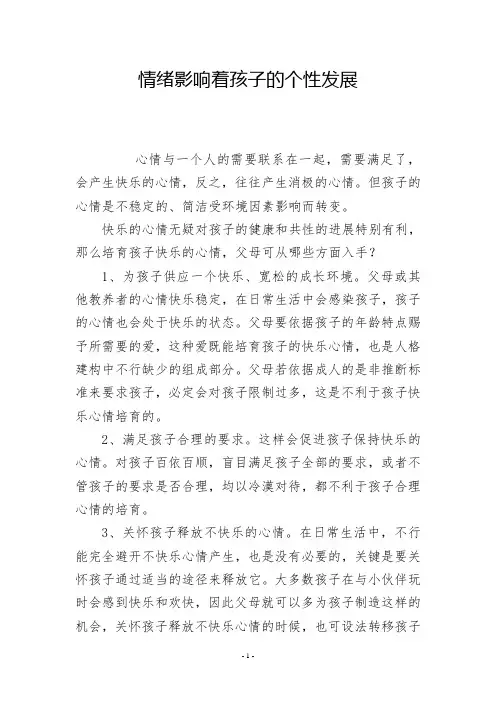 情绪影响着孩子的个性发展

心情与一个人的需要联系在一起，需要满足了，会产生快乐的心情，反之，往往产生消极的心情。但孩子的心情是不稳定的、简洁受环境因素影响而转变。

快乐的心情无疑对孩子的健康和共性的进展特别有利，那么培育孩子快乐的心情，父母可从哪些方面入手？

1、为孩子供应一个快乐、宽松的成长环境。父母或其他教养者的心情快乐稳定，在日常生活中会感染孩子，孩子的心情也会处于快乐的状态。父母要依据孩子的年龄特点赐予所需要的爱，这种爱既能培育孩子的快乐心情，也是人格建构中不行缺少的组成部分。父母若依据成人的是非推断标准来要求孩子，必定会对孩子限制过多，这是不利于孩子快乐心情培育的。

2、满足孩子合理的要求。这样会促进孩子保持快乐的心情。对孩子百依百顺，盲目满足孩子全部的要求，或者不管孩子的要求是否合理，均以冷漠对待，都不利于孩子合理心情的培育。

3、关怀孩子释放不快乐的心情。在日常生活中，不行能完全避开不快乐心情产生，也是没有必要的，关键是要关怀孩子通过适当的途径来释放它。大多数孩子在与小伙伴玩时会感到快乐和欢快，因此父母就可以多为孩子制造这样的机会，关怀孩子释放不快乐心情的时候，也可设法转移孩子

- 1 -